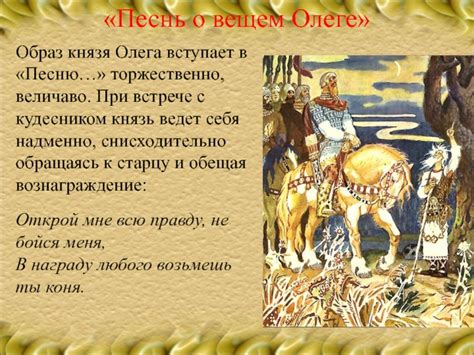 «Песнь о вещем Олеге»

Образ князя Олега вступает в «Песню…» торжественно, величаво. При встрече с кудесником князь ведет себя надменно, снисходительно обращаясь к старцу и обещая вознаграждение:

Открой мне всю правду, не бойся меня,
В награду любого возьмешь ты коня.